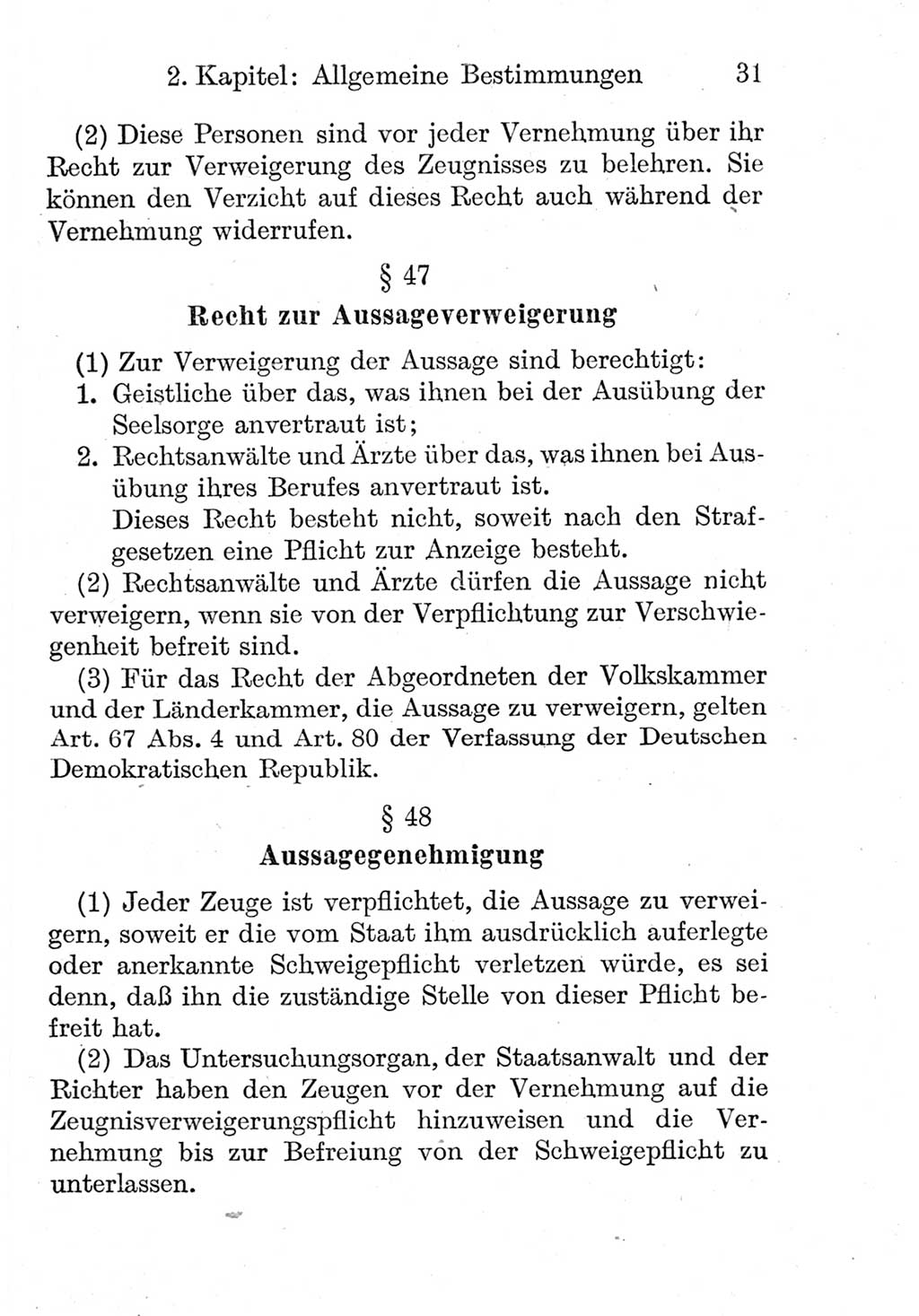 2. Kapitel: Allgemeine Bestimmungen 31

(2) Diese Personen sind vor jeder Vernehmung über ihr Recht zur Verweigerung des Zeugnisses zu belehren. Sie können den Verzicht auf dieses Recht auch während der Vernehmung widerrufen.

§ 47

Recht zur Aussageverweigerung

(1) Zur Verweigerung der Aussage sind berechtigt:
1. Geistliche über das, was ihnen bei der Ausübung der Seelsorge anvertraut ist;
2. Rechtsanwälte und Ärzte über das, was ihnen bei Ausübung ihres Berufes anvertraut ist.
Dieses Recht besteht nicht, soweit nach den Strafgesetzen eine Pflicht zur Anzeige besteht.

(2) Rechtsanwälte und Ärzte dürfen die Aussage nicht verweigern, wenn sie von der Verpflichtung zur Verschwiegenheit befreit sind.

(3) Für das Recht der Abgeordneten der Volkskammer und der Länderkammer, die Aussage zu verweigern, gelten Art. 67 Abs. 4 und Art. 80 der Verfassung der Deutschen Demokratischen Republik.

§ 48

Aussagegenehmigung

(1) Jeder Zeuge ist verpflichtet, die Aussage zu verweigern, soweit er die vom Staat ihm ausdrücklich auferlegte oder anerkannte Schweigepflicht verletzen würde, es sei denn, daß ihn die zuständige Stelle von dieser Pflicht befreit hat.

(2) Das Untersuchungsorgan, der Staatsanwalt und der Richter haben den Zeugen vor der Vernehmung auf die Zeugnisverweigerungspflicht hinzuweisen und die Vernehmung bis zur Befreiung von der Schweigepflicht zu unterlassen.